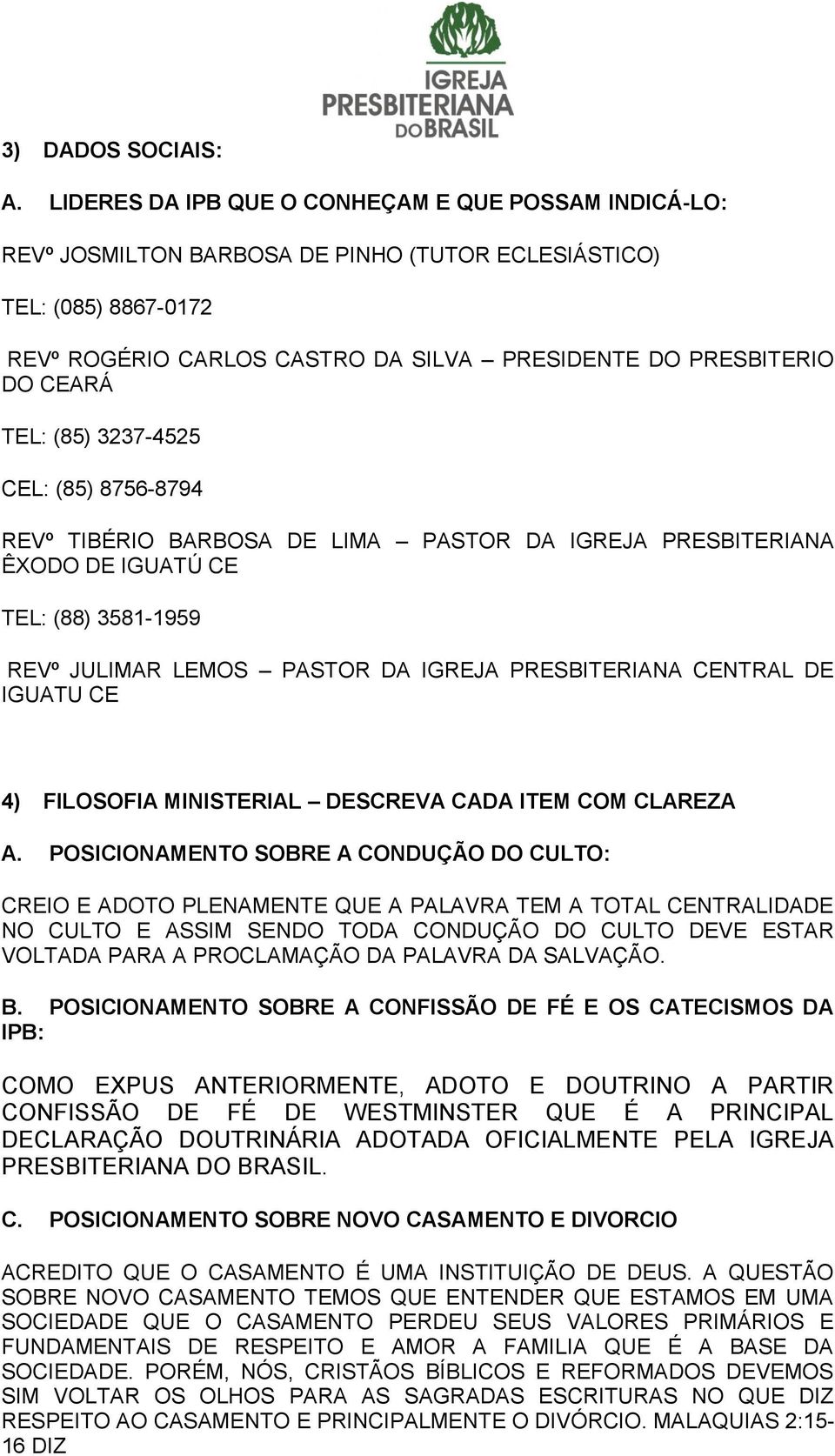 IGREJA PRESBITERIANA DO BRASIL

3) DADOS SOCIAIS:

A. LIDERES DA IPB QUE O CONHEÇAM E QUE POSSAM INDICÁ-LO:

REVº JOSMILTON BARBOSA DE PINHO (TUTOR ECLESIÁSTICO)

TEL: (085) 8867-0172

REVº ROGÉRIO CARLOS CASTRO DA SILVA – PRESIDENTE DO PRESBITERIO DO CEARÁ

TEL: (85) 3237-4525

CEL: (85) 8756-8794

REVº TIBÉRIO BARBOSA DE LIMA – PASTOR DA IGREJA PRESBITERIANA ÊXODO DE IGUATÚ CE

TEL: (88) 3581-1959

REVº JULIMAR LEMOS – PASTOR DA IGREJA PRESBITERIANA CENTRAL DE IGUATU CE

4) FILOSOFIA MINISTERIAL – DESCREVA CADA ITEM COM CLAREZA

A. POSICIONAMENTO SOBRE A CONDUÇÃO DO CULTO:

CREIO E ADOTO PLENAMENTE QUE A PALAVRA TEM A TOTAL CENTRALIDADE NO CULTO E ASSIM SENDO TODA CONDUÇÃO DO CULTO DEVE ESTAR VOLTADA PARA A PROCLAMAÇÃO DA PALAVRA DA SALVAÇÃO.

B. POSICIONAMENTO SOBRE A CONFISSÃO DE FÉ E OS CATECISMOS DA IPB:

COMO EXPUS ANTERIORMENTE, ADOTO E DOUTRINO A PARTIR CONFISSÃO DE FÉ DE WESTMINSTER QUE É A PRINCIPAL DECLARAÇÃO DOUTRINÁRIA ADOTADA OFICIALMENTE PELA IGREJA PRESBITERIANA DO BRASIL.

C. POSICIONAMENTO SOBRE NOVO CASAMENTO E DIVORCIO

ACREDITO QUE O CASAMENTO É UMA INSTITUIÇÃO DE DEUS. A QUESTÃO SOBRE NOVO CASAMENTO TEMOS QUE ENTENDER QUE ESTAMOS EM UMA SOCIEDADE QUE O CASAMENTO PERDEU SEUS VALORES PRIMÁRIOS E FUNDAMENTAIS DE RESPEITO E AMOR A FAMILIA QUE É A BASE DA SOCIEDADE. PORÉM, NÓS, CRISTÃOS BÍBLICOS E REFORMADOS DEVEMOS SIM VOLTAR OS OLHOS PARA AS SAGRADAS ESCRITURAS NO QUE DIZ RESPEITO AO CASAMENTO E PRINCIPALMENTE O DIVÓRCIO. MALAQUIAS 2:15-16 DIZ